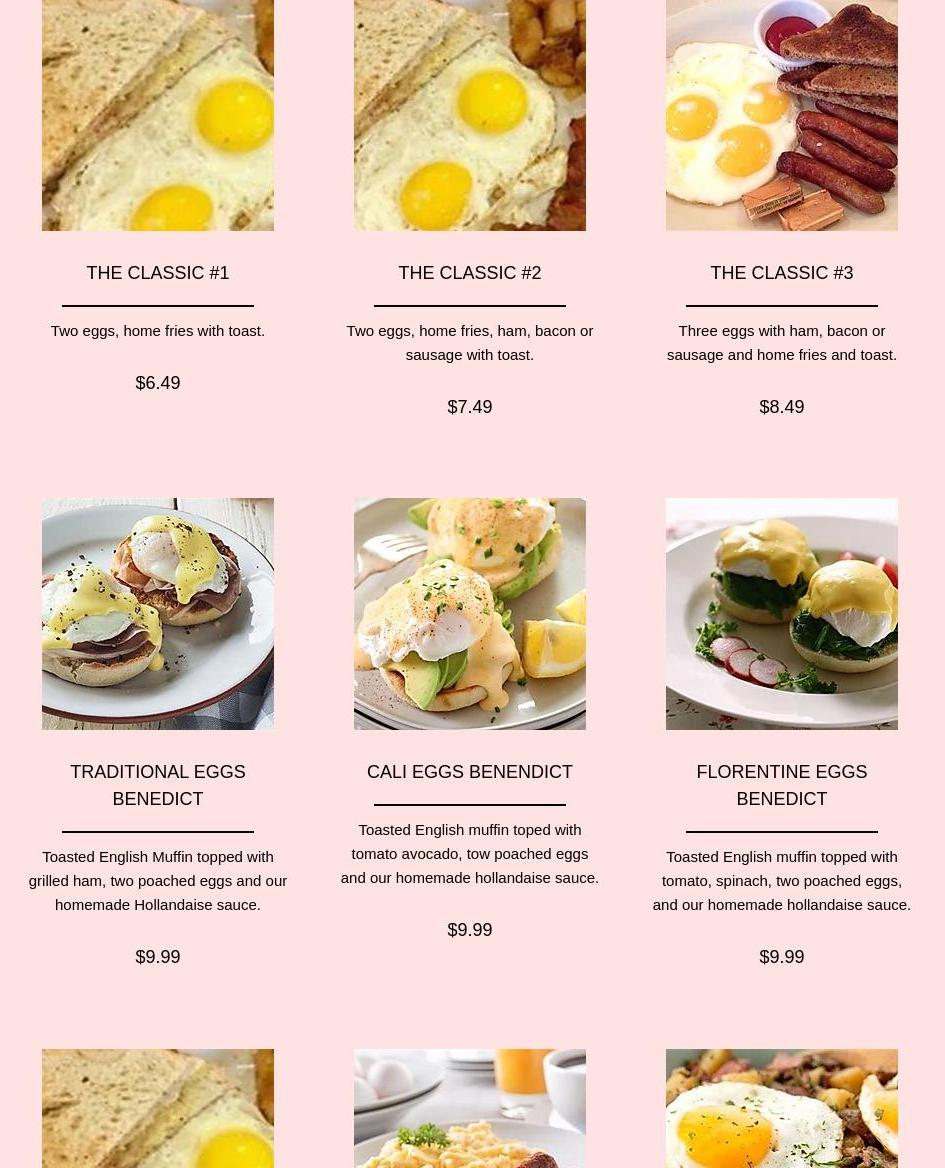 THE CLASSIC #1

Two eggs, home fries with toast.

$6.49

THE CLASSIC #2

Two eggs, home fries, ham, bacon or sausage with toast.

$7.49

THE CLASSIC #3

Three eggs with ham, bacon or sausage and home fries and toast.

$8.49

TRADITIONAL EGGS BENEDICT

Toasted English Muffin topped with grilled ham, two poached eggs and our homemade Hollandaise sauce.

$9.99

CALI EGGS BENENDICT

Toasted English muffin toped with tomato avocado, tow poached eggs and our homemade hollandaise sauce.

$9.99

FLORENTINE EGGS BENEDICT

Toasted English muffin topped with tomato, spinach, two poached eggs, and our homemade hollandaise sauce.

$9.99